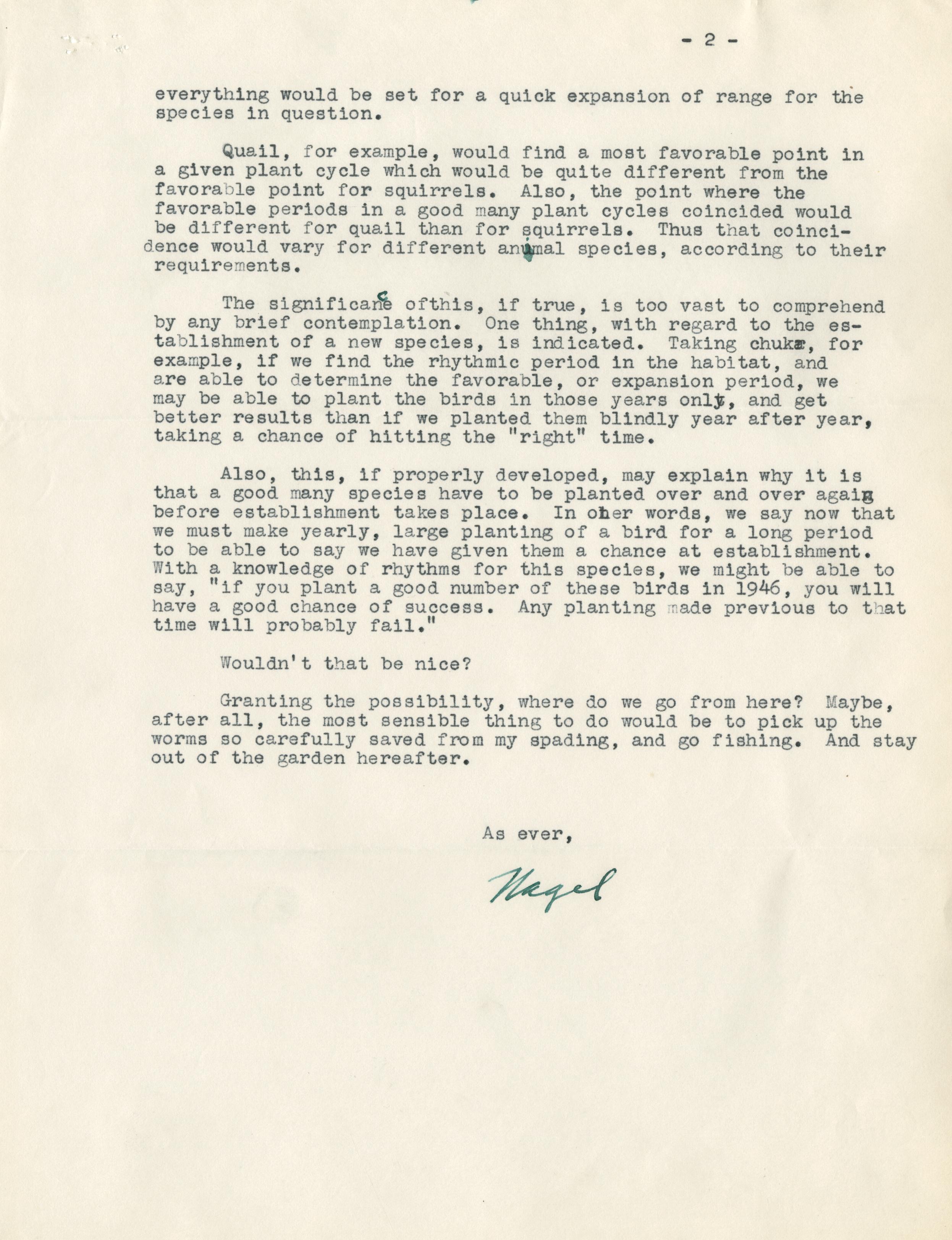 - 2 -

everything would be set for a quick expansion of range for the species in question.

Quail, for example, would find a most favorable point in a given plant cycle which would be quite different from the favorable point for squirrels. Also, the point where the favorable periods in a good many plant cycles coincided would be different for quail than for squirrels. Thus that coincidence would vary for different animal species, according to their requirements.

The significance ofthis, if true, is too vast to comprehend by any brief contemplation. One thing, with regard to the establishment of a new species, is indicated. Taking chukar, for example, if we find the rhythmic period in the habitat, and are able to determine the favorable, or expansion period, we may be able to plant the birds in those years only, and get better results than if we planted them blindly year after year, taking a chance of hitting the "right" time.

Also, this, if properly developed, may explain why it is that a good many species have to be planted over and over again before establishment takes place. In oher words, we say now that we must make yearly, large planting of a bird for a long period to be able to say we have given them a chance at establishment. With a knowledge of rhythms for this species, we might be able to say, "if you plant a good number of these birds in 1946, you will have a good chance of success. Any planting made previous to that time will probably fail."

Wouldn't that be nice?

Granting the possibility, where do we go from here? Maybe, after all, the most sensible thing to do would be to pick up the worms so carefully saved from my spading, and go fishing. And stay out of the garden hereafter.

As ever,

Nagel